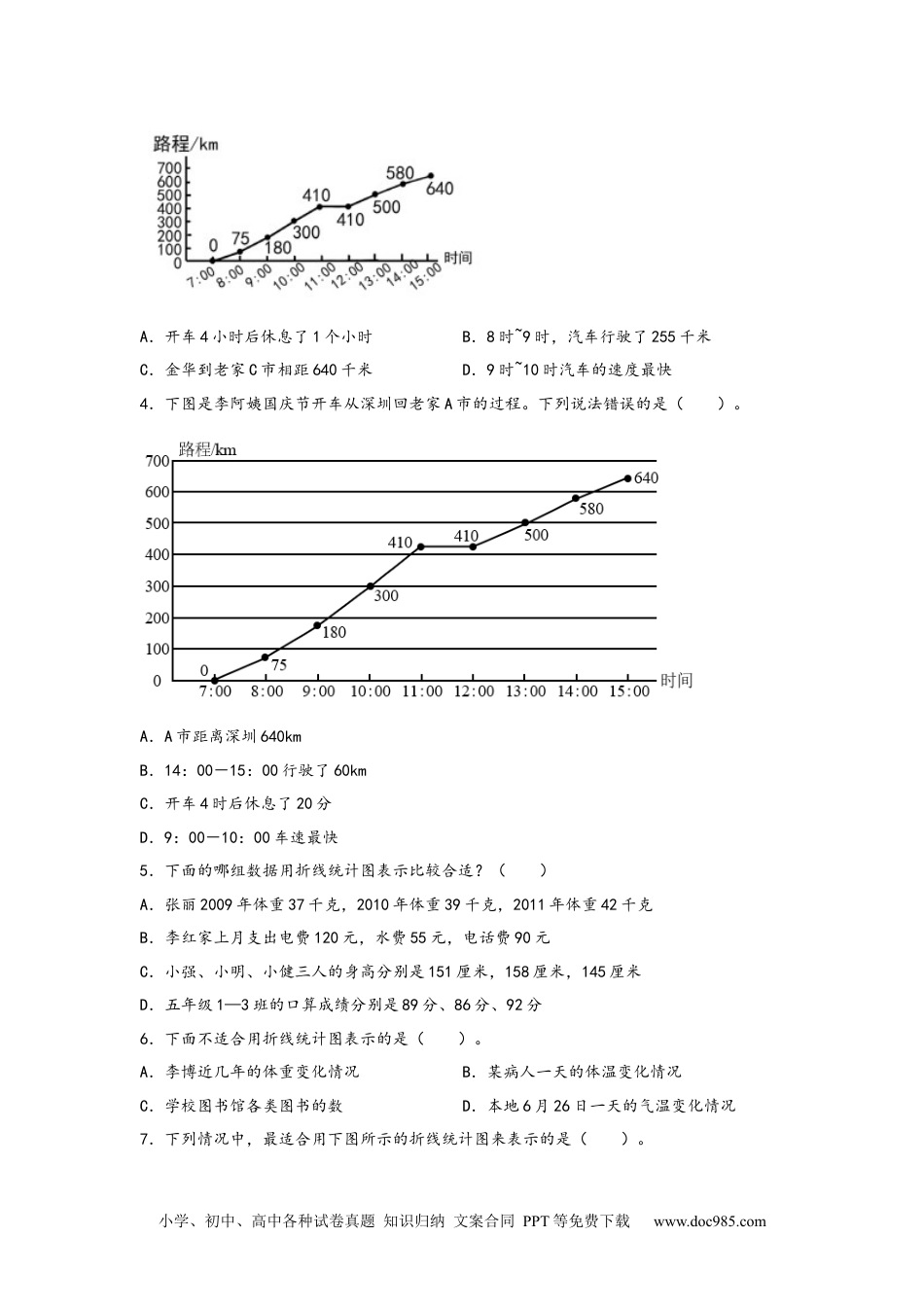 路程/km
700
600
500
400
300
200
100
0
0
75
180
300
410
410
500
580
640
7:00 8:00 9:00 10:00 11:00 12:00 13:00 14:00 15:00
时间

A．开车4小时后休息了1个小时　　B．8时~9时，汽车行驶了255千米

C．金华到老家C市相距640千米　　D．9时~10时汽车的速度最快

4．下图是李阿姨国庆节开车从深圳回老家A市的过程。下列说法错误的是（　　）。

路程/km
700
600
500
400
300
200
100
0
0
75
180
300
410
410
500
580
640
7:00 8:00 9:00 10:00 11:00 12:00 13:00 14:00 15:00
时间

A．A市距离深圳640km

B．14：00—15：00行驶了60km

C．开车4时后休息了20分

D．9：00—10：00车速最快

5．下面的哪组数据用折线统计图表示比较合适？（　　）

A．张丽2009年体重37千克，2010年体重39千克，2011年体重42千克

B．李红家上月支出电费120元，水费55元，电话费90元

C．小强、小明、小健三人的身高分别是151厘米，158厘米，145厘米

D．五年级1—3班的口算成绩分别是89分、86分、92分

6．下面不适合用折线统计图表示的是（　　）。

A．李博近几年的体重变化情况　　B．某病人一天的体温变化情况

C．学校图书馆各类图书的数　　D．本地6月26日一天的气温变化情况

7．下列情况中，最适合用下图所示的折线统计图来表示的是（　　）。

小学、初中、高中各种试卷真题 知识归纳 文案合同 PPT等免费下载　www.doc985.com